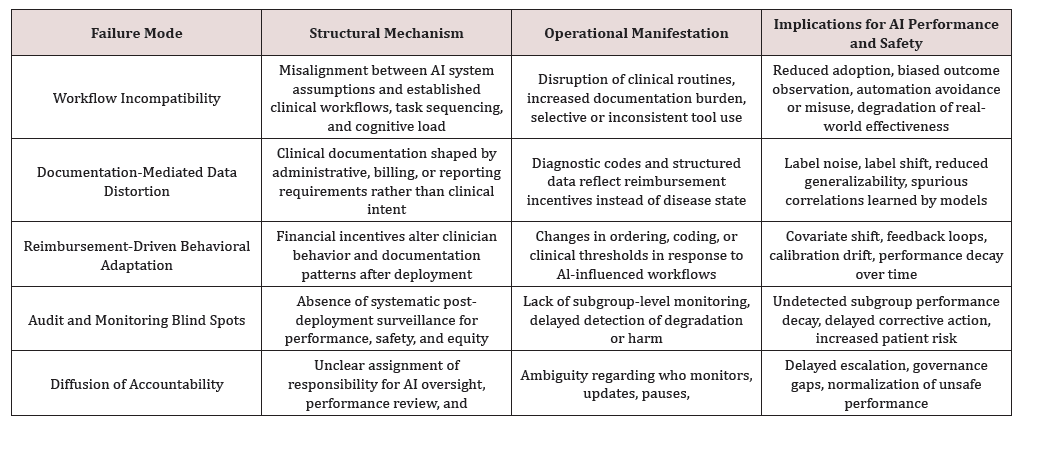 | Failure Mode | Structural Mechanism | Operational Manifestation | Implications for AI Performance and Safety |
|---|---|---|---|
| Workflow Incompatibility | Misalignment between AI system assumptions and established clinical workflows, task sequencing, and cognitive load | Disruption of clinical routines, increased documentation burden, selective or inconsistent tool use | Reduced adoption, biased outcome observation, automation avoidance or misuse, degradation of real-world effectiveness |
| Documentation-Mediated Data Distortion | Clinical documentation shaped by administrative, billing, or reporting requirements rather than clinical intent | Diagnostic codes and structured data reflect reimbursement incentives instead of disease state | Label noise, label shift, reduced generalizability, spurious correlations learned by models |
| Reimbursement-Driven Behavioral Adaptation | Financial incentives alter clinician behavior and documentation patterns after deployment | Changes in ordering, coding, or clinical thresholds in response to AI-influenced workflows | Covariate shift, feedback loops, calibration drift, performance decay over time |
| Audit and Monitoring Blind Spots | Absence of systematic post-deployment surveillance for performance, safety, and equity | Lack of subgroup-level monitoring, delayed detection of degradation or harm | Undetected subgroup performance decay, delayed corrective action, increased patient risk |
| Diffusion of Accountability | Unclear assignment of responsibility for AI oversight, performance review, and | Ambiguity regarding who monitors, updates, pauses, | Delayed escalation, governance gaps, normalization of unsafe performance |